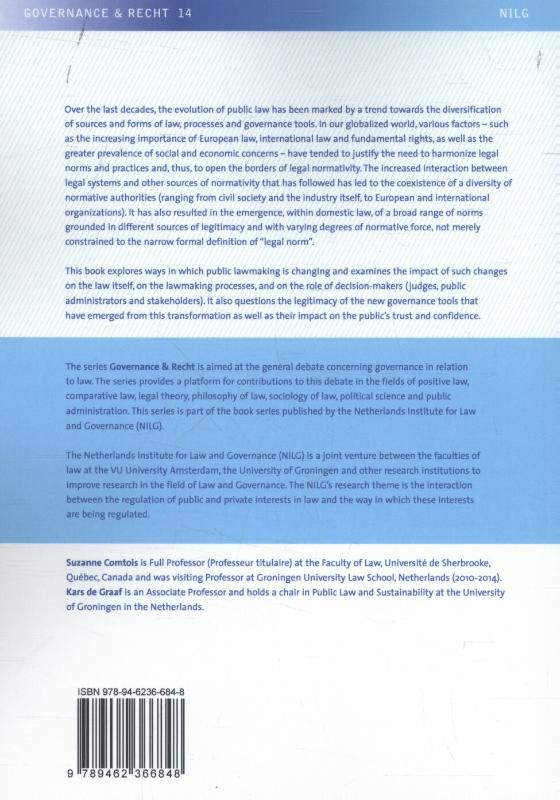 GOVERNANCE & RECHT 14

NILG

Over the last decades, the evolution of public law has been marked by a trend towards the diversification of sources and forms of law, processes and governance tools. In our globalized world, various factors – such as the increasing importance of European law, international law and fundamental rights, as well as the greater prevalence of social and economic concerns – have tended to justify the need to harmonize legal norms and practices and, thus, to open the borders of legal normativity. The increased interaction between legal systems and other sources of normativity that has followed has led to the coexistence of a diversity of normative authorities (ranging from civil society and the industry itself, to European and international organizations). It has also resulted in the emergence, within domestic law, of a broad range of norms grounded in different sources of legitimacy and with varying degrees of normative force, not merely constrained to the narrow formal definition of "legal norm".

This book explores ways in which public lawmaking is changing and examines the impact of such changes on the law itself, on the lawmaking processes, and on the role of decision-makers (judges, public administrators and stakeholders). It also questions the legitimacy of the new governance tools that have emerged from this transformation as well as their impact on the public's trust and confidence.

The series Governance & Recht is aimed at the general debate concerning governance in relation to law. The series provides a platform for contributions to this debate in the fields of positive law, comparative law, legal theory, philosophy of law, sociology of law, political science and public administration. This series is part of the book series published by the Netherlands Institute for Law and Governance (NILG).

The Netherlands Institute for Law and Governance (NILG) is a joint venture between the faculties of law at the VU University Amsterdam, the University of Groningen and other research institutions to improve research in the field of Law and Governance. The NILG's research theme is the interaction between the regulation of public and private interests in law and the way in which these interests are being regulated.

Suzanne Comtois is Full Professor (Professeur titulaire) at the Faculty of Law, Université de Sherbrooke, Québec, Canada and was visiting Professor at Groningen University Law School, Netherlands (2010-2014). Kars de Graaf is an Associate Professor and holds a chair in Public Law and Sustainability at the University of Groningen in the Netherlands.

ISBN 978-94-6236-684-8

9 789462 366848